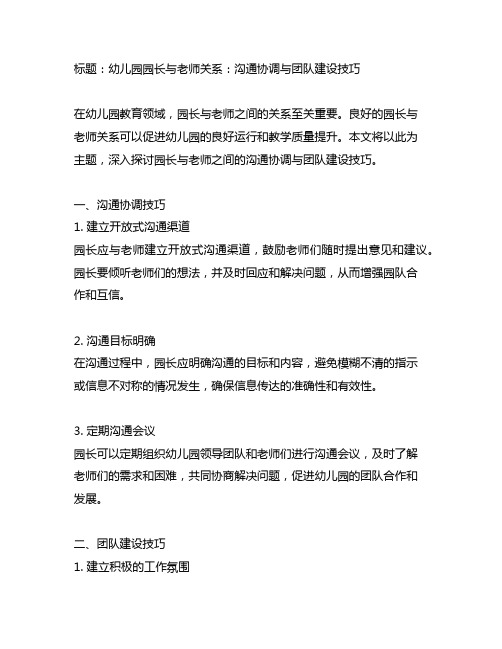 标题：幼儿园园长与老师关系：沟通协调与团队建设技巧

在幼儿园教育领域，园长与老师之间的关系至关重要。良好的园长与老师关系可以促进幼儿园的良好运行和教学质量提升。本文将以此为主题，深入探讨园长与老师之间的沟通协调与团队建设技巧。

一、沟通协调技巧
1. 建立开放式沟通渠道
园长应与老师建立开放式沟通渠道，鼓励老师们随时提出意见和建议。园长要倾听老师们的想法，并及时回应和解决问题，从而增强园队合作和互信。

2. 沟通目标明确
在沟通过程中，园长应明确沟通的目标和内容，避免模糊不清的指示或信息不对称的情况发生，确保信息传达的准确性和有效性。

3. 定期沟通会议
园长可以定期组织幼儿园领导团队和老师们进行沟通会议，及时了解老师们的需求和困难，共同协商解决问题，促进幼儿园的团队合作和发展。

二、团队建设技巧
1. 建立积极的工作氛围